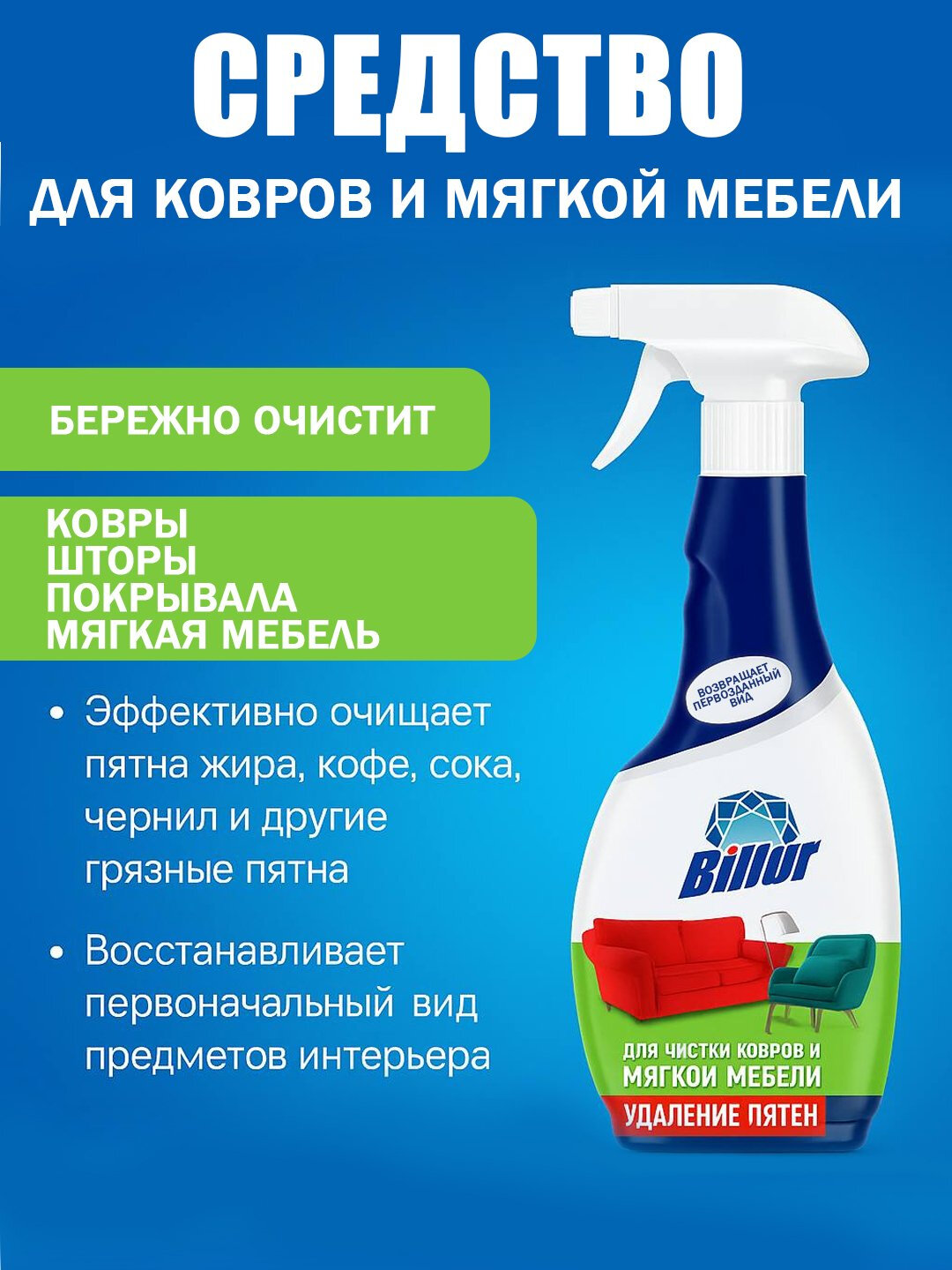 СРЕДСТВО

ДЛЯ КОВРОВ И МЯГКОЙ МЕБЕЛИ

БЕРЕЖНО ОЧИСТИТ

КОВРЫ
ШТОРЫ
ПОКРЫВАЛА
МЯГКАЯ МЕБЕЛЬ

• Эффективно очищает пятна жира, кофе, сока, чернил и другие грязные пятна

• Восстанавливает первоначальный вид предметов интерьера

ВОЗВРАЩАЕТ ПЕРВОЗДАННЫЙ ВИД

Billur

ДЛЯ ЧИСТКИ КОВРОВ И МЯГКОЙ МЕБЕЛИ

УДАЛЕНИЕ ПЯТЕН